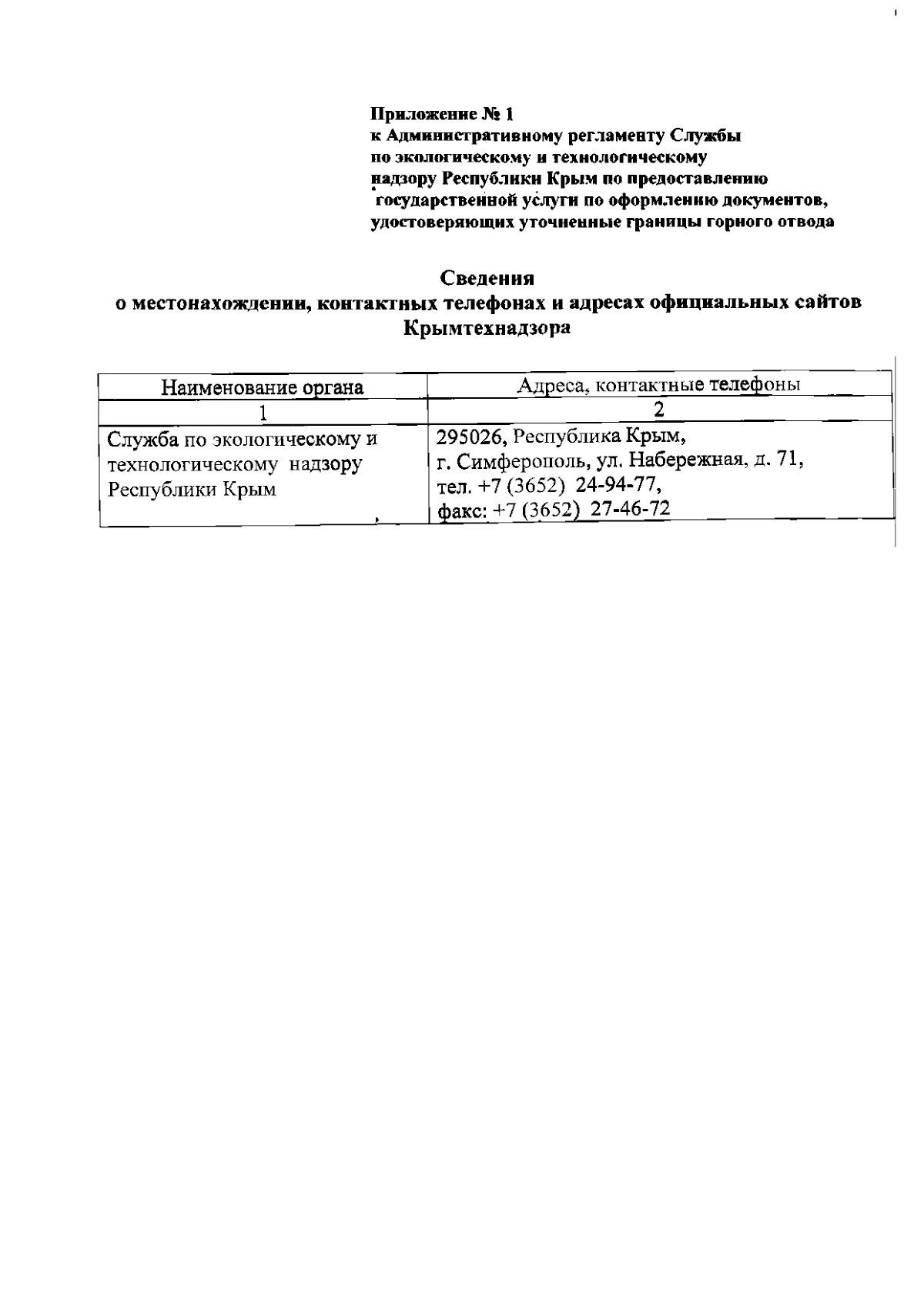 Приложение № 1
к Административному регламенту Службы по экологическому и технологическому надзору Республики Крым по предоставлению государственной услуги по оформлению документов, удостоверяющих уточненные границы горного отвода

Сведения
о местонахождении, контактных телефонах и адресах официальных сайтов Крымтехнадзора

| Наименование органа | Адреса, контактные телефоны |
|---|---|
| 1 | 2 |
| Служба по экологическому и технологическому надзору Республики Крым | 295026, Республика Крым, г. Симферополь, ул. Набережная, д. 71, тел. +7 (3652) 24-94-77, факс: +7 (3652) 27-46-72 |